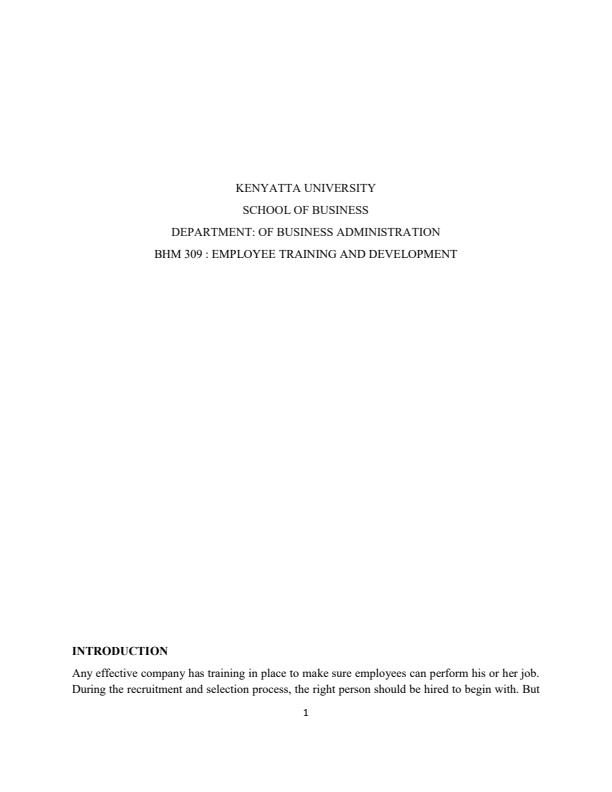 KENYATTA UNIVERSITY

SCHOOL OF BUSINESS

DEPARTMENT: OF BUSINESS ADMINISTRATION

BHM 309 : EMPLOYEE TRAINING AND DEVELOPMENT

INTRODUCTION

Any effective company has training in place to make sure employees can perform his or her job. During the recruitment and selection process, the right person should be hired to begin with. But

1